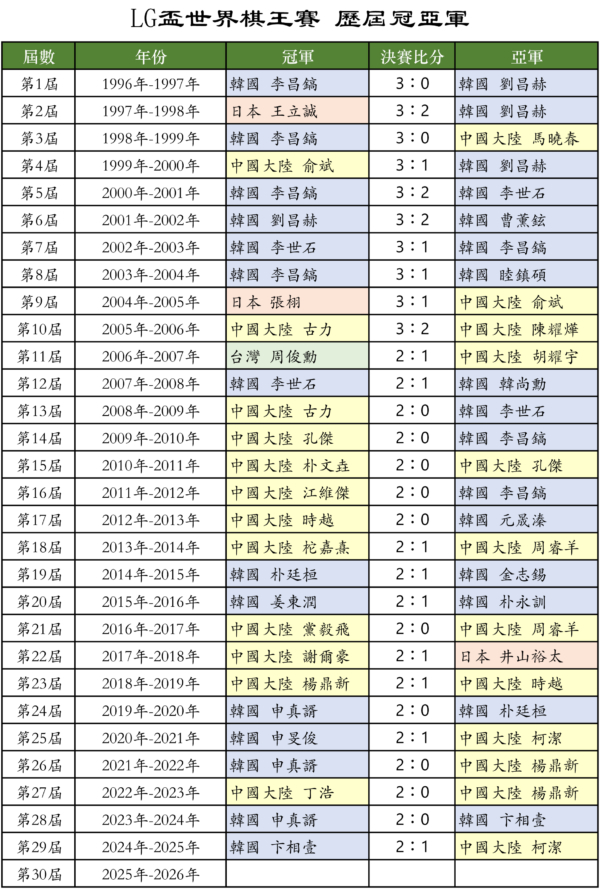 LG盃世界棋王賽 歷屆冠亞軍

| 屆數 | 年份 | 冠軍 | 決賽比分 | 亞軍 |
|---|---|---|---|---|
| 第1屆 | 1996年-1997年 | 韓國 李昌鎬 | 3：0 | 韓國 劉昌赫 |
| 第2屆 | 1997年-1998年 | 日本 王立誠 | 3：2 | 韓國 劉昌赫 |
| 第3屆 | 1998年-1999年 | 韓國 李昌鎬 | 3：0 | 中國大陸 馬曉春 |
| 第4屆 | 1999年-2000年 | 中國大陸 俞斌 | 3：1 | 韓國 劉昌赫 |
| 第5屆 | 2000年-2001年 | 韓國 李昌鎬 | 3：2 | 韓國 李世石 |
| 第6屆 | 2001年-2002年 | 韓國 劉昌赫 | 3：2 | 韓國 曹薰鉉 |
| 第7屆 | 2002年-2003年 | 韓國 李世石 | 3：1 | 韓國 李昌鎬 |
| 第8屆 | 2003年-2004年 | 韓國 李昌鎬 | 3：1 | 韓國 睦鎮碩 |
| 第9屆 | 2004年-2005年 | 日本 張栩 | 3：1 | 中國大陸 俞斌 |
| 第10屆 | 2005年-2006年 | 中國大陸 古力 | 3：2 | 中國大陸 陳耀燁 |
| 第11屆 | 2006年-2007年 | 台灣 周俊勳 | 2：1 | 中國大陸 胡耀宇 |
| 第12屆 | 2007年-2008年 | 韓國 李世石 | 2：1 | 韓國 韓尚勳 |
| 第13屆 | 2008年-2009年 | 中國大陸 古力 | 2：0 | 韓國 李世石 |
| 第14屆 | 2009年-2010年 | 中國大陸 孔傑 | 2：0 | 韓國 李昌鎬 |
| 第15屆 | 2010年-2011年 | 中國大陸 朴文垚 | 2：0 | 中國大陸 孔傑 |
| 第16屆 | 2011年-2012年 | 中國大陸 江維傑 | 2：0 | 韓國 李昌鎬 |
| 第17屆 | 2012年-2013年 | 中國大陸 時越 | 2：0 | 韓國 元晟溱 |
| 第18屆 | 2013年-2014年 | 中國大陸 柁嘉熹 | 2：1 | 中國大陸 周睿羊 |
| 第19屆 | 2014年-2015年 | 韓國 朴廷桓 | 2：1 | 韓國 金志錫 |
| 第20屆 | 2015年-2016年 | 韓國 姜東潤 | 2：1 | 韓國 朴永訓 |
| 第21屆 | 2016年-2017年 | 中國大陸 黨毅飛 | 2：0 | 中國大陸 周睿羊 |
| 第22屆 | 2017年-2018年 | 中國大陸 謝爾豪 | 2：1 | 日本 井山裕太 |
| 第23屆 | 2018年-2019年 | 中國大陸 楊鼎新 | 2：1 | 中國大陸 時越 |
| 第24屆 | 2019年-2020年 | 韓國 申真諝 | 2：0 | 韓國 朴廷桓 |
| 第25屆 | 2020年-2021年 | 韓國 申旻俊 | 2：1 | 中國大陸 柯潔 |
| 第26屆 | 2021年-2022年 | 韓國 申真諝 | 2：0 | 中國大陸 楊鼎新 |
| 第27屆 | 2022年-2023年 | 中國大陸 丁浩 | 2：0 | 中國大陸 楊鼎新 |
| 第28屆 | 2023年-2024年 | 韓國 申真諝 | 2：0 | 韓國 卞相壹 |
| 第29屆 | 2024年-2025年 | 韓國 卞相壹 | 2：1 | 中國大陸 柯潔 |
| 第30屆 | 2025年-2026年 | | | |